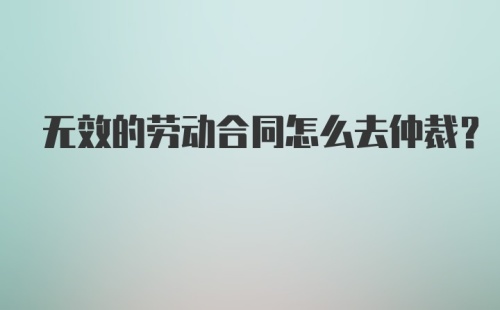 无效的劳动合同怎么去仲裁？